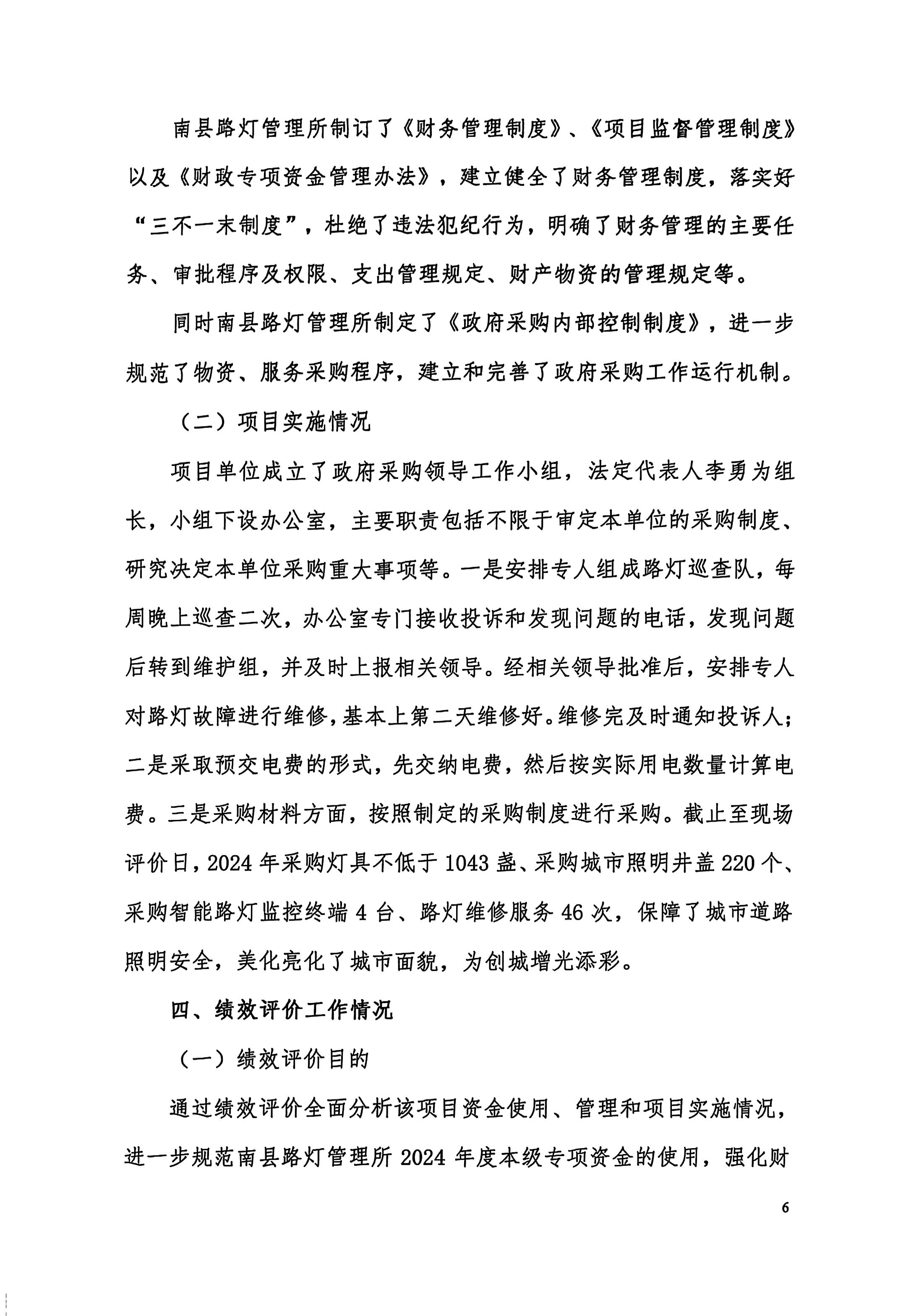 南县路灯管理所制订了《财务管理制度》、《项目监督管理制度》以及《财政专项资金管理办法》，建立健全了财务管理制度，落实好“三不一末制度”，杜绝了违法犯纪行为，明确了财务管理的主要任务、审批程序及权限、支出管理规定、财产物资的管理规定等。

同时南县路灯管理所制定了《政府采购内部控制制度》，进一步规范了物资、服务采购程序，建立和完善了政府采购工作运行机制。

（二）项目实施情况

项目单位成立了政府采购领导工作小组，法定代表人李勇为组长，小组下设办公室，主要职责包括不限于审定本单位的采购制度、研究决定本单位采购重大事项等。一是安排专人组成路灯巡查队，每周晚上巡查二次，办公室专门接收投诉和发现问题的电话，发现问题后转到维护组，并及时上报相关领导。经相关领导批准后，安排专人对路灯故障进行维修，基本上第二天维修好。维修完及时通知投诉人；二是采取预交电费的形式，先交纳电费，然后按实际用电数量计算电费。三是采购材料方面，按照制定的采购制度进行采购。截止至现场评价日，2024年采购灯具不低于1043盏、采购城市照明井盖220个、采购智能路灯监控终端4台、路灯维修服务46次，保障了城市道路照明安全，美化亮化了城市面貌，为创城增光添彩。

四、绩效评价工作情况

（一）绩效评价目的

通过绩效评价全面分析该项目资金使用、管理和项目实施情况，进一步规范南县路灯管理所2024年度本级专项资金的使用，强化财

6